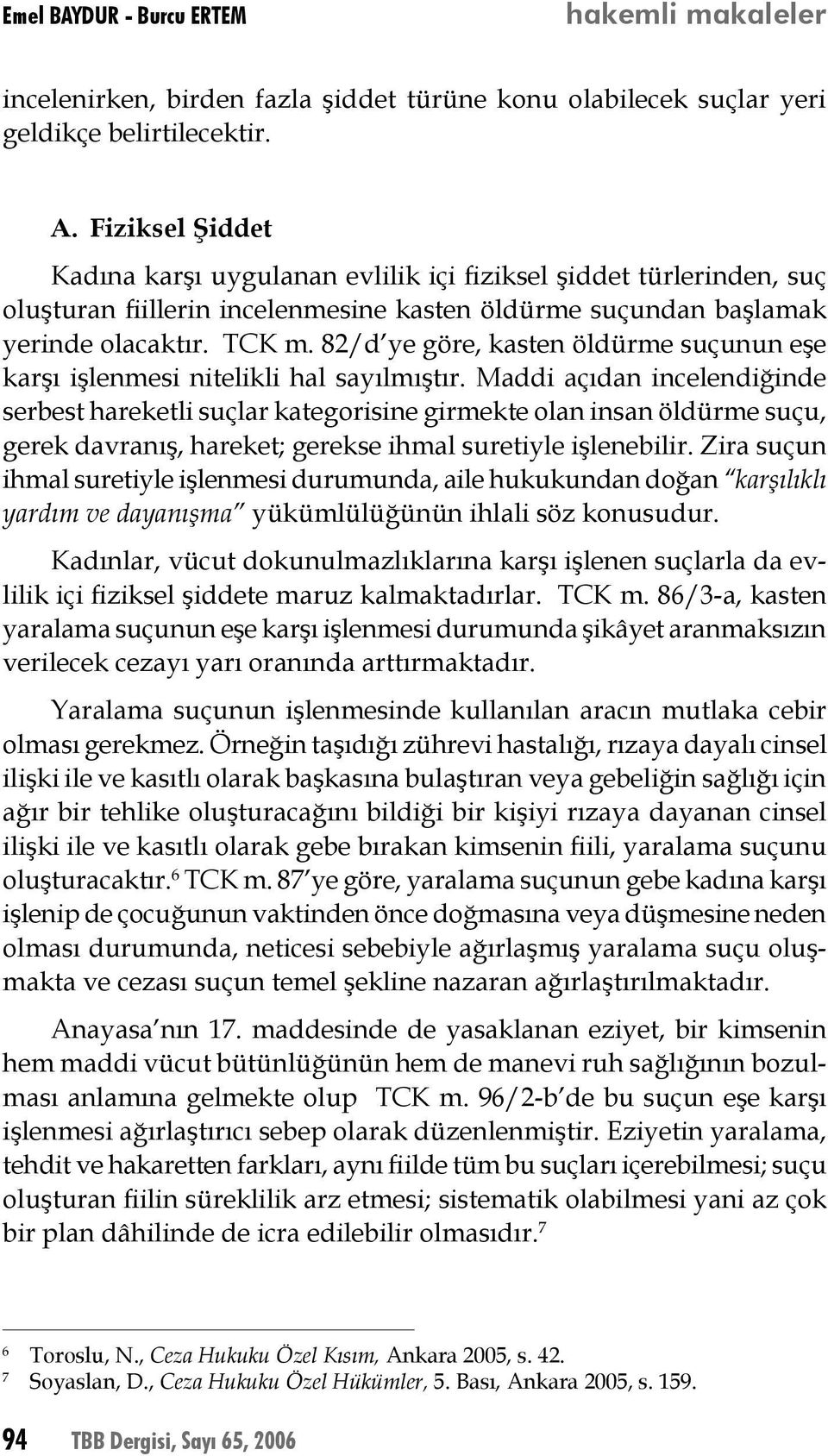 Emel BAYDUR - Burcu ERTEM hakemli makaleler

incelenirken, birden fazla şiddet türüne konu olabilecek suçlar yeri geldikçe belirtilecektir.

A. Fiziksel Şiddet

Kadına karşı uygulanan evlilik içi fiziksel şiddet türlerinden, suç oluşturan fiillerin incelenmesine kasten öldürme suçundan başlamak yerinde olacaktır. TCK m. 82/d'ye göre, kasten öldürme suçunun eşe karşı işlenmesi nitelikli hal sayılmıştır. Maddi açıdan incelendiğinde serbest hareketli suçlar kategorisine girmekte olan insan öldürme suçu, gerek davranış, hareket; gerekse ihmal suretiyle işlenebilir. Zira suçun ihmal suretiyle işlenmesi durumunda, aile hukukundan doğan "karşılıklı yardım ve dayanışma" yükümlülüğünün ihlali söz konusudur.

Kadınlar, vücut dokunulmazlıklarına karşı işlenen suçlarla da evlilik içi fiziksel şiddete maruz kalmaktadırlar. TCK m. 86/3-a, kasten yaralama suçunun eşe karşı işlenmesi durumunda şikâyet aranmaksızın verilecek cezayı yarı oranında arttırmaktadır.

Yaralama suçunun işlenmesinde kullanılan aracın mutlaka cebir olması gerekmez. Örneğin taşıdığı zührevi hastalığı, rızaya dayalı cinsel ilişki ile ve kasıtlı olarak başkasına bulaştıran veya gebeliğin sağlığı için ağır bir tehlike oluşturacağını bildiği bir kişiyi rızaya dayanan cinsel ilişki ile ve kasıtlı olarak gebe bırakan kimsenin fiili, yaralama suçunu oluşturacaktır.$^6$ TCK m. 87'ye göre, yaralama suçunun gebe kadına karşı işlenip de çocuğunun vaktinden önce doğmasına veya düşmesine neden olması durumunda, neticesi sebebiyle ağırlaşmış yaralama suçu oluşmakta ve cezası suçun temel şekline nazaran ağırlaştırılmaktadır.

Anayasa'nın 17. maddesinde de yasaklanan eziyet, bir kimsenin hem maddi vücut bütünlüğünün hem de manevi ruh sağlığının bozulması anlamına gelmekte olup TCK m. 96/2-b'de bu suçun eşe karşı işlenmesi ağırlaştırıcı sebep olarak düzenlenmiştir. Eziyetin yaralama, tehdit ve hakaretten farkları, aynı fiilde tüm bu suçları içerebilmesi; suçu oluşturan fiilin süreklilik arz etmesi; sistematik olabilmesi yani az çok bir plan dâhilinde de icra edilebilir olmasıdır.$^7$

$^6$ Toroslu, N., Ceza Hukuku Özel Kısım, Ankara 2005, s. 42.
$^7$ Soyaslan, D., Ceza Hukuku Özel Hükümler, 5. Bası, Ankara 2005, s. 159.

94 TBB Dergisi, Sayı 65, 2006